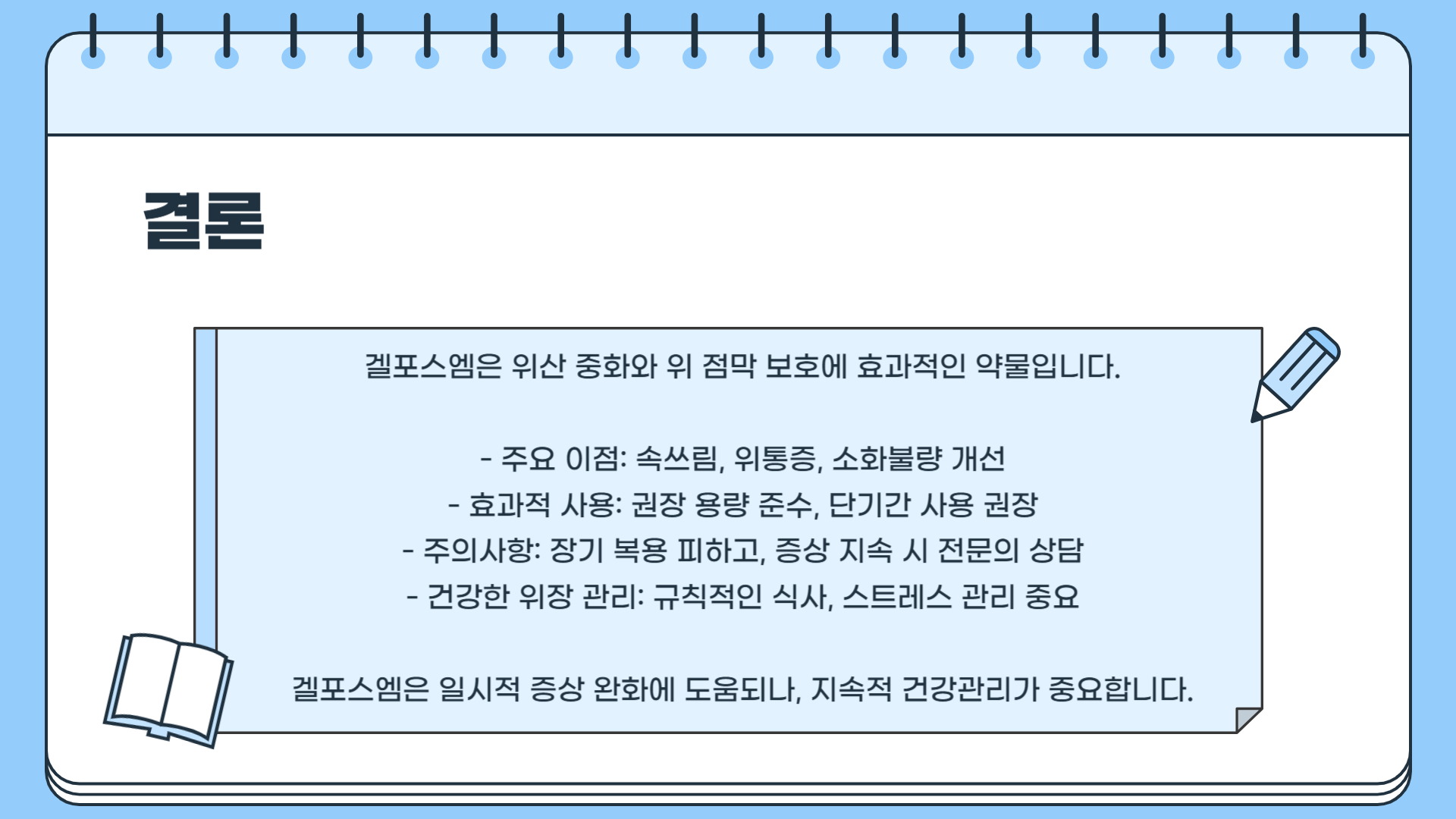 결론

겔포스엠은 위산 중화와 위 점막 보호에 효과적인 약물입니다.

- 주요 이점: 속쓰림, 위통증, 소화불량 개선
- 효과적 사용: 권장 용량 준수, 단기간 사용 권장
- 주의사항: 장기 복용 피하고, 증상 지속 시 전문의 상담
- 건강한 위장 관리: 규칙적인 식사, 스트레스 관리 중요

겔포스엠은 일시적 증상 완화에 도움되나, 지속적 건강관리가 중요합니다.